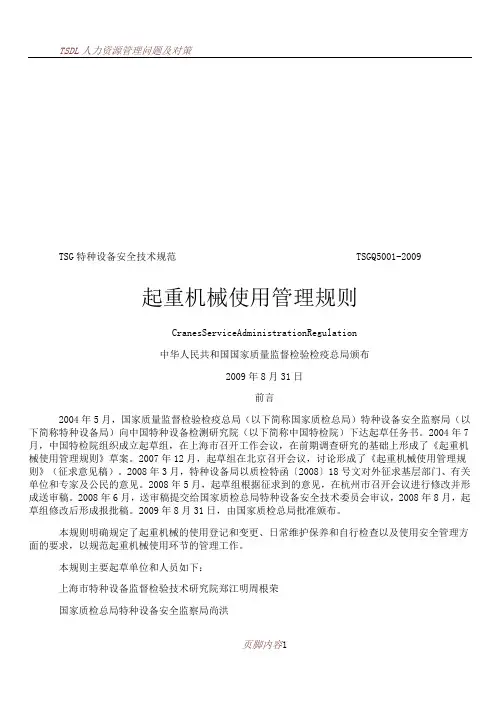 TSDL 人力资源管理问题及对策

TSG 特种设备安全技术规范　　TSGQ5001-2009

起重机械使用管理规则

CranesServiceAdministrationRegulation

中华人民共和国国家质量监督检验检疫总局颁布

2009 年 8 月 31 日

前言

2004 年 5 月，国家质量监督检验检疫总局（以下简称国家质检总局）特种设备安全监察局（以下简称特种设备局）向中国特种设备检测研究院（以下简称中国特检院）下达起草任务书。2004 年 7 月，中国特检院组织成立起草组，在上海市召开工作会议，在前期调查研究的基础上形成了《起重机械使用管理规则》草案。2007 年 12 月，起草组在北京召开会议，讨论形成了《起重机械使用管理规则》（征求意见稿）。2008 年 3 月，特种设备局以质检特函〔2008〕18 号文对外征求基层部门、有关单位和专家及公民的意见。2008 年 5 月，起草组根据征求到的意见，在杭州市召开会议进行修改并形成送审稿。2008 年 6 月，送审稿提交给国家质检总局特种设备安全技术委员会审议，2008 年 8 月，起草组修改后形成报批稿。2009 年 8 月 31 日，由国家质检总局批准颁布。

本规则明确规定了起重机械的使用登记和变更、日常维护保养和自行检查以及使用安全管理方面的要求，以规范起重机械使用环节的管理工作。

本规则主要起草单位和人员如下：

上海市特种设备监督检验技术研究院郑江明周根荣

国家质检总局特种设备安全监察局尚洪

页脚内容1